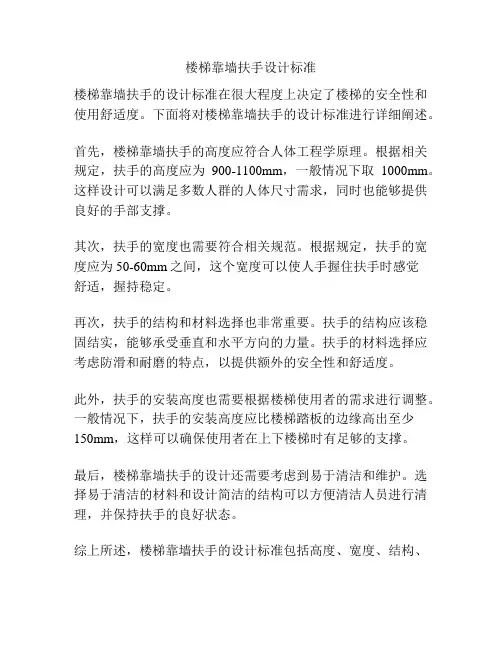 楼梯靠墙扶手设计标准

楼梯靠墙扶手的设计标准在很大程度上决定了楼梯的安全性和使用舒适度。下面将对楼梯靠墙扶手的设计标准进行详细阐述。

首先，楼梯靠墙扶手的高度应符合人体工程学原理。根据相关规定，扶手的高度应为 900-1100mm，一般情况下取 1000mm。这样设计可以满足多数人群的人体尺寸需求，同时也能够提供良好的手部支撑。

其次，扶手的宽度也需要符合相关规范。根据规定，扶手的宽度应为 50-60mm 之间，这个宽度可以使人手握住扶手时感觉舒适，握持稳定。

再次，扶手的结构和材料选择也非常重要。扶手的结构应该稳固结实，能够承受垂直和水平方向的力量。扶手的材料选择应考虑防滑和耐磨的特点，以提供额外的安全性和舒适度。

此外，扶手的安装高度也需要根据楼梯使用者的需求进行调整。一般情况下，扶手的安装高度应比楼梯踏板的边缘高出至少 150mm，这样可以确保使用者在上下楼梯时有足够的支撑。

最后，楼梯靠墙扶手的设计还需要考虑到易于清洁和维护。选择易于清洁的材料和设计简洁的结构可以方便清洁人员进行清理，并保持扶手的良好状态。

综上所述，楼梯靠墙扶手的设计标准包括高度、宽度、结构、